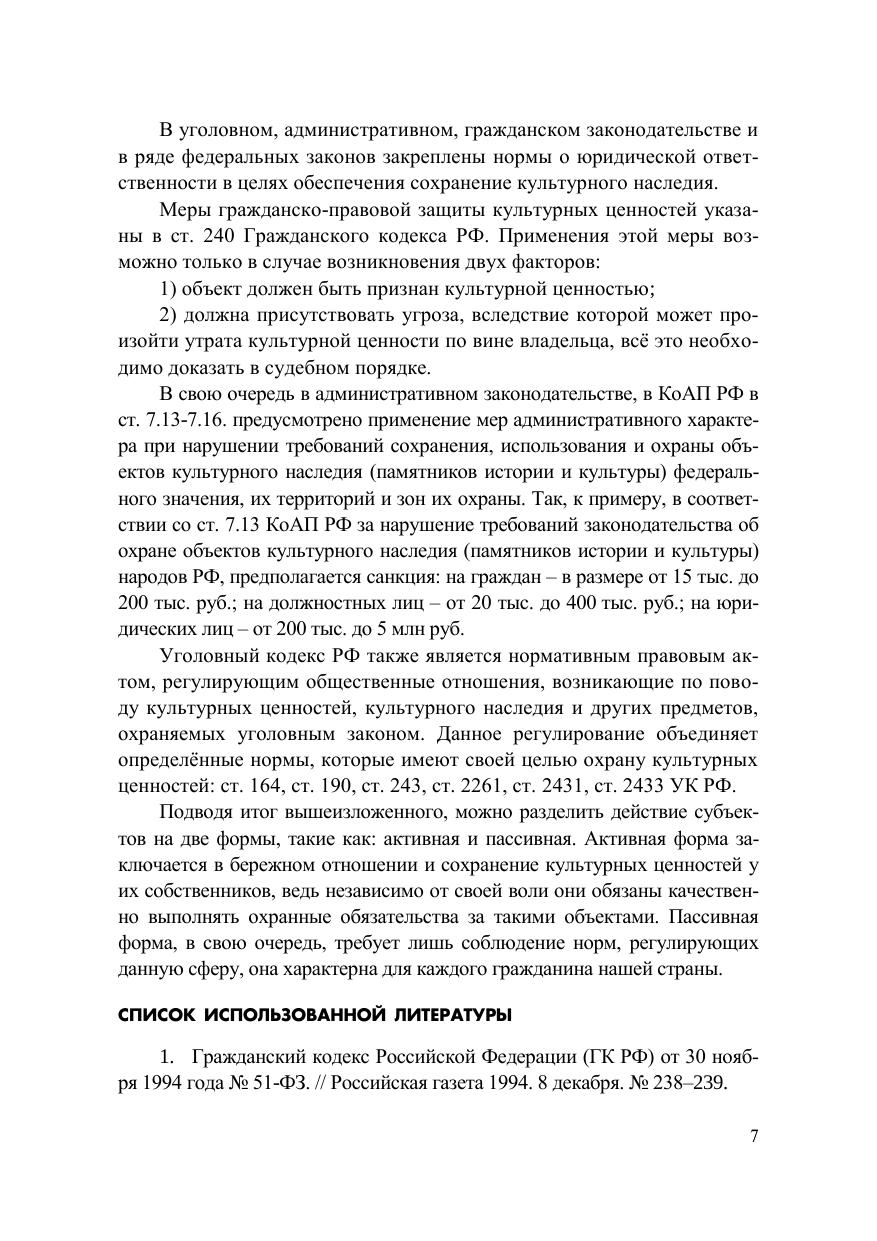 В уголовном, административном, гражданском законодательстве и в ряде федеральных законов закреплены нормы о юридической ответственности в целях обеспечения сохранение культурного наследия.

Меры гражданско-правовой защиты культурных ценностей указаны в ст. 240 Гражданского кодекса РФ. Применения этой меры возможно только в случае возникновения двух факторов:

1) объект должен быть признан культурной ценностью;

2) должна присутствовать угроза, вследствие которой может произойти утрата культурной ценности по вине владельца, всё это необходимо доказать в судебном порядке.

В свою очередь в административном законодательстве, в КоАП РФ в ст. 7.13-7.16. предусмотрено применение мер административного характера при нарушении требований сохранения, использования и охраны объектов культурного наследия (памятников истории и культуры) федерального значения, их территорий и зон их охраны. Так, к примеру, в соответствии со ст. 7.13 КоАП РФ за нарушение требований законодательства об охране объектов культурного наследия (памятников истории и культуры) народов РФ, предполагается санкция: на граждан – в размере от 15 тыс. до 200 тыс. руб.; на должностных лиц – от 20 тыс. до 400 тыс. руб.; на юридических лиц – от 200 тыс. до 5 млн руб.

Уголовный кодекс РФ также является нормативным правовым актом, регулирующим общественные отношения, возникающие по поводу культурных ценностей, культурного наследия и других предметов, охраняемых уголовным законом. Данное регулирование объединяет определённые нормы, которые имеют своей целью охрану культурных ценностей: ст. 164, ст. 190, ст. 243, ст. 2261, ст. 2431, ст. 2433 УК РФ.

Подводя итог вышеизложенного, можно разделить действие субъектов на две формы, такие как: активная и пассивная. Активная форма заключается в бережном отношении и сохранение культурных ценностей у их собственников, ведь независимо от своей воли они обязаны качественно выполнять охранные обязательства за такими объектами. Пассивная форма, в свою очередь, требует лишь соблюдение норм, регулирующих данную сферу, она характерна для каждого гражданина нашей страны.

СПИСОК ИСПОЛЬЗОВАННОЙ ЛИТЕРАТУРЫ

1. Гражданский кодекс Российской Федерации (ГК РФ) от 30 ноября 1994 года № 51-ФЗ. // Российская газета 1994. 8 декабря. № 238–239.

7